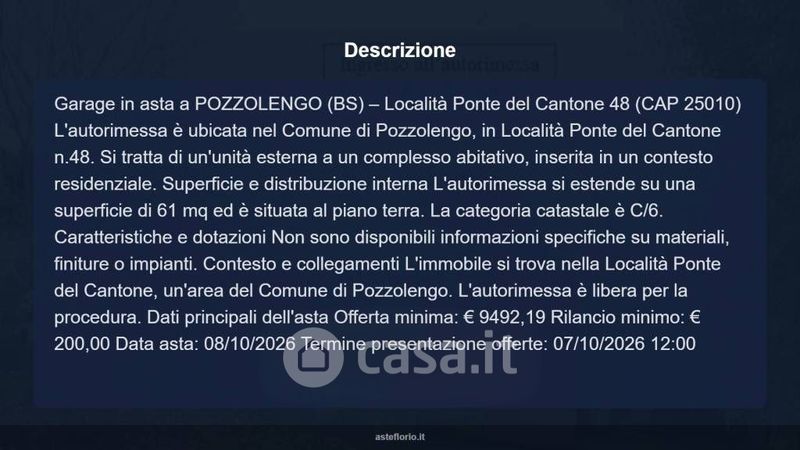 Descrizione

Garage in asta a POZZOLENGO (BS) – Località Ponte del Cantone 48 (CAP 25010) L'autorimessa è ubicata nel Comune di Pozzolengo, in Località Ponte del Cantone n.48. Si tratta di un'unità esterna a un complesso abitativo, inserita in un contesto residenziale. Superficie e distribuzione interna L'autorimessa si estende su una superficie di 61 mq ed è situata al piano terra. La categoria catastale è C/6. Caratteristiche e dotazioni Non sono disponibili informazioni specifiche su materiali, finiture o impianti. Contesto e collegamenti L'immobile si trova nella Località Ponte del Cantone, un'area del Comune di Pozzolengo. L'autorimessa è libera per la procedura. Dati principali dell'asta Offerta minima: € 9492,19 Rilancio minimo: € 200,00 Data asta: 08/10/2026 Termine presentazione offerte: 07/10/2026 12:00

asteflorio.it

casa.it